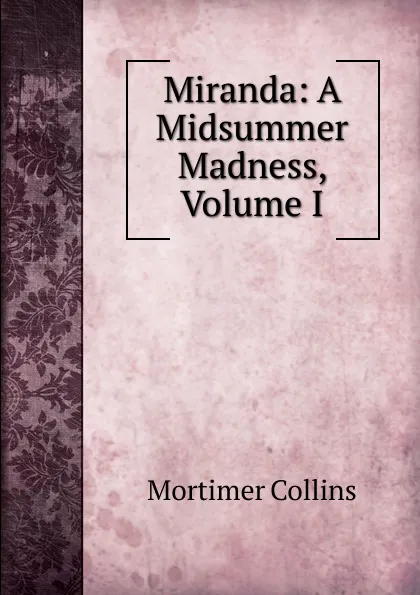 Miranda: A Midsummer Madness, Volume I

Mortimer Collins